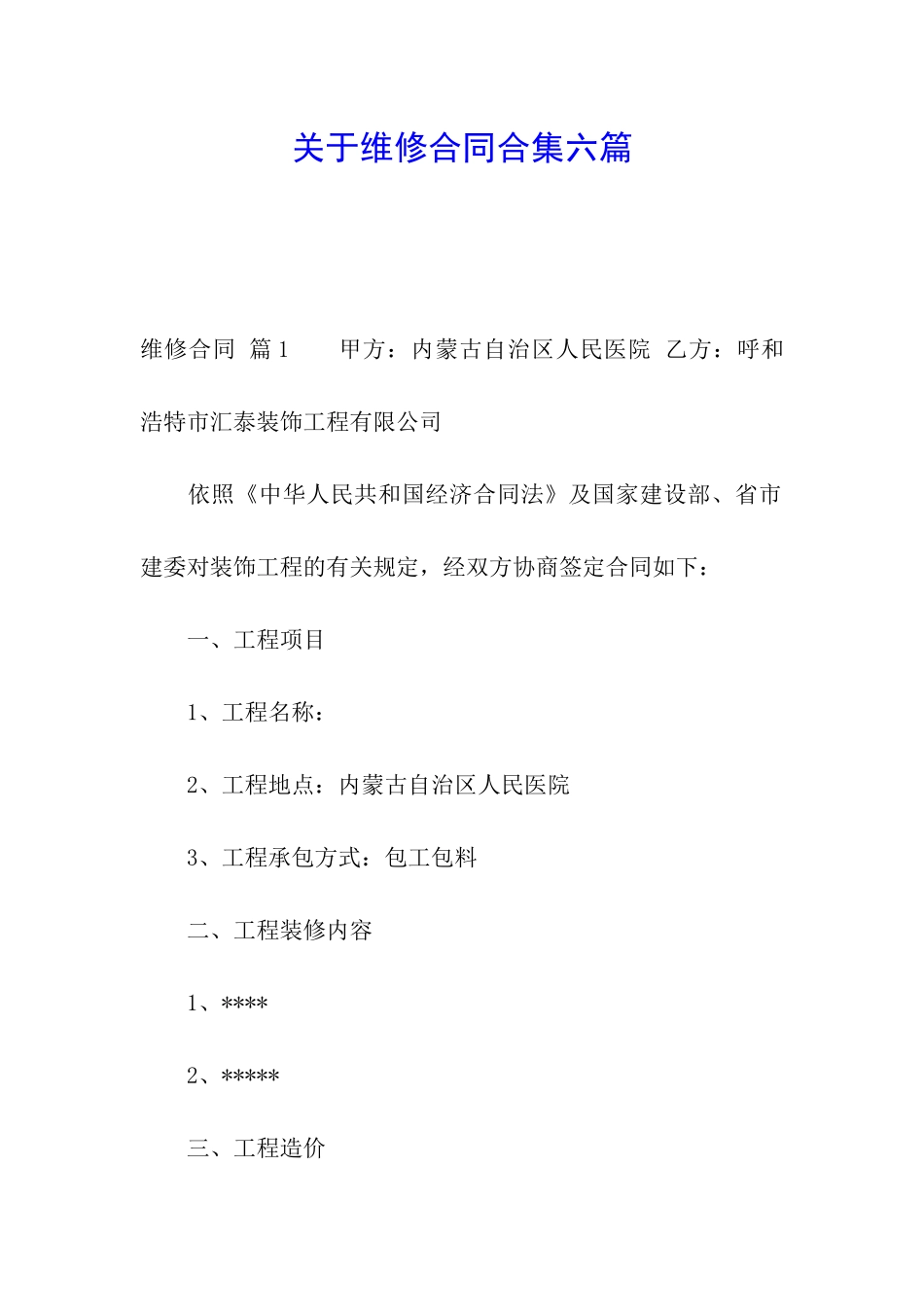 关于维修合同合集六篇

维修合同 篇1　　甲方：内蒙古自治区人民医院 乙方：呼和浩特市汇泰装饰工程有限公司

依照《中华人民共和国经济合同法》及国家建设部、省市建委对装饰工程的有关规定，经双方协商签定合同如下：

一、工程项目

1、工程名称：

2、工程地点：内蒙古自治区人民医院

3、工程承包方式：包工包料

二、工程装修内容

1、****

2、*****

三、工程造价